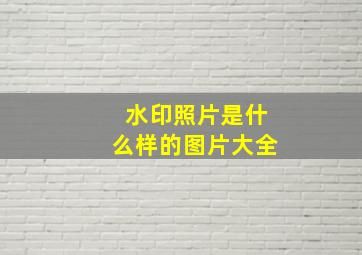 水印照片是什么样的图片大全